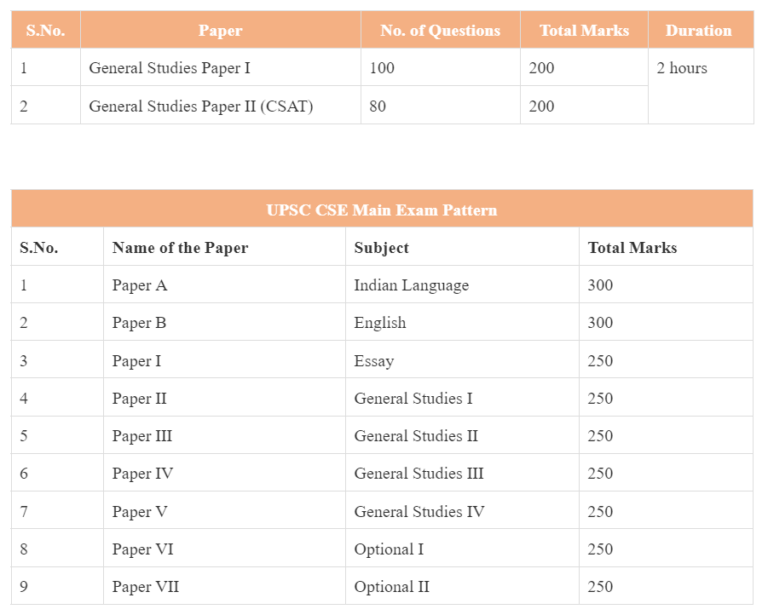 | S.No. | Paper | No. of Questions | Total Marks | Duration |
|---|---|---|---|---|
| 1 | General Studies Paper I | 100 | 200 | 2 hours |
| 2 | General Studies Paper II (CSAT) | 80 | 200 | |

UPSC CSE Main Exam Pattern

| S.No. | Name of the Paper | Subject | Total Marks |
|---|---|---|---|
| 1 | Paper A | Indian Language | 300 |
| 2 | Paper B | English | 300 |
| 3 | Paper I | Essay | 250 |
| 4 | Paper II | General Studies I | 250 |
| 5 | Paper III | General Studies II | 250 |
| 6 | Paper IV | General Studies III | 250 |
| 7 | Paper V | General Studies IV | 250 |
| 8 | Paper VI | Optional I | 250 |
| 9 | Paper VII | Optional II | 250 |